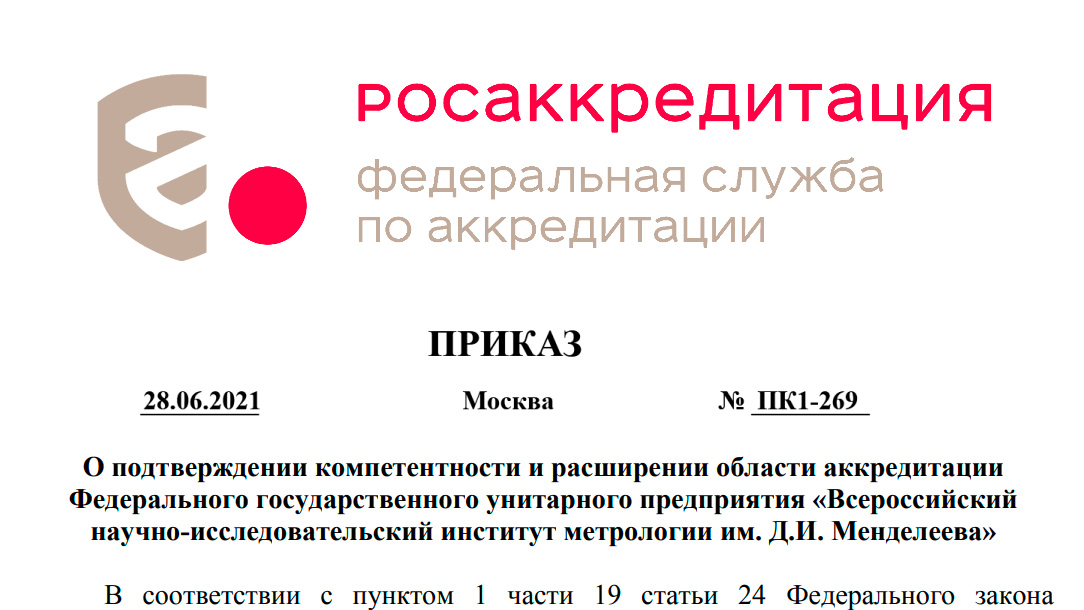 росаккредитация
федеральная служба
по аккредитации

ПРИКАЗ

28.06.2021 Москва № ПК1-269

О подтверждении компетентности и расширении области аккредитации Федерального государственного унитарного предприятия «Всероссийский научно-исследовательский институт метрологии им. Д.И. Менделеева»

В соответствии с пунктом 1 части 19 статьи 24 Федерального закона